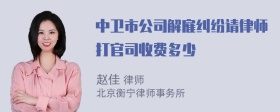 中卫市公司解雇纠纷请律师打官司收费多少

赵佳 律师
北京衡宁律师事务所